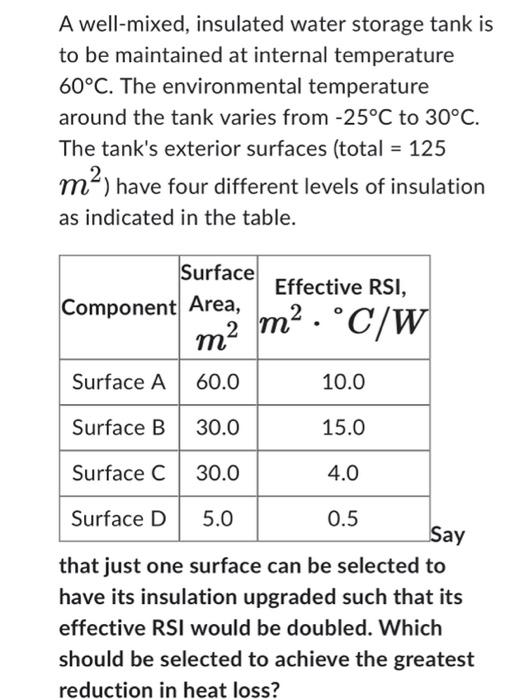 A well-mixed, insulated water storage tank is to be maintained at internal temperature 60°C. The environmental temperature around the tank varies from -25°C to 30°C. The tank's exterior surfaces (total = 125 $m^2$) have four different levels of insulation as indicated in the table.

| Component | Surface Area, $m^2$ | Effective RSI, $m^2 \cdot {}^\circ C/W$ |
|---|---|---|
| Surface A | 60.0 | 10.0 |
| Surface B | 30.0 | 15.0 |
| Surface C | 30.0 | 4.0 |
| Surface D | 5.0 | 0.5 |

Say that just one surface can be selected to have its insulation upgraded such that its effective RSI would be doubled. Which should be selected to achieve the greatest reduction in heat loss?